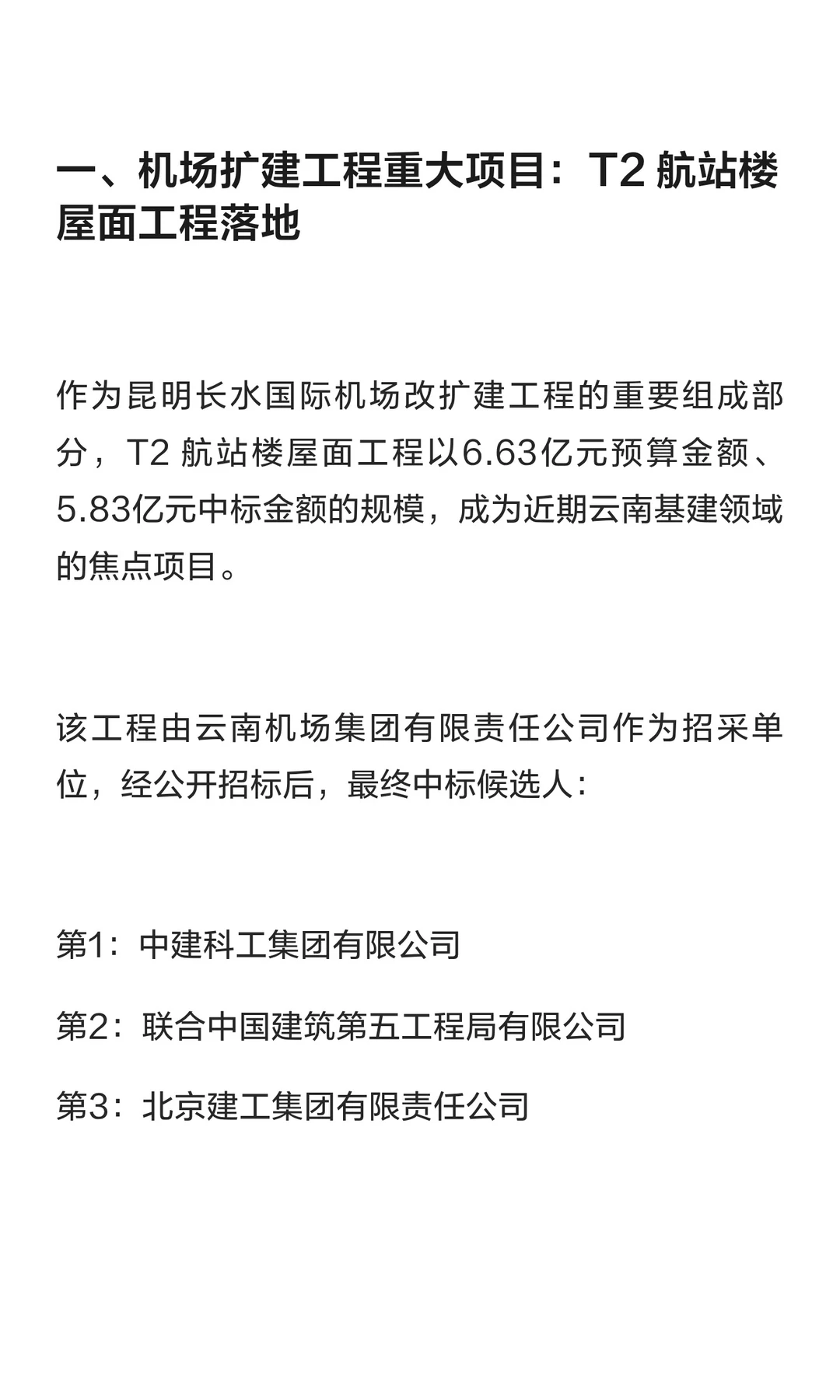 一、机场扩建工程重大项目：T2 航站楼屋面工程落地

作为昆明长水国际机场改扩建工程的重要组成部分，T2 航站楼屋面工程以6.63亿元预算金额、5.83亿元中标金额的规模，成为近期云南基建领域的焦点项目。

该工程由云南机场集团有限责任公司作为招采单位，经公开招标后，最终中标候选人：

第1：中建科工集团有限公司

第2：联合中国建筑第五工程局有限公司

第3：北京建工集团有限责任公司